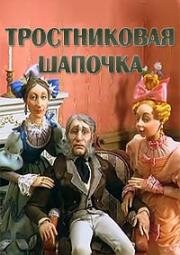 ТРОСТНИКОВАЯ ШАПОЧКА